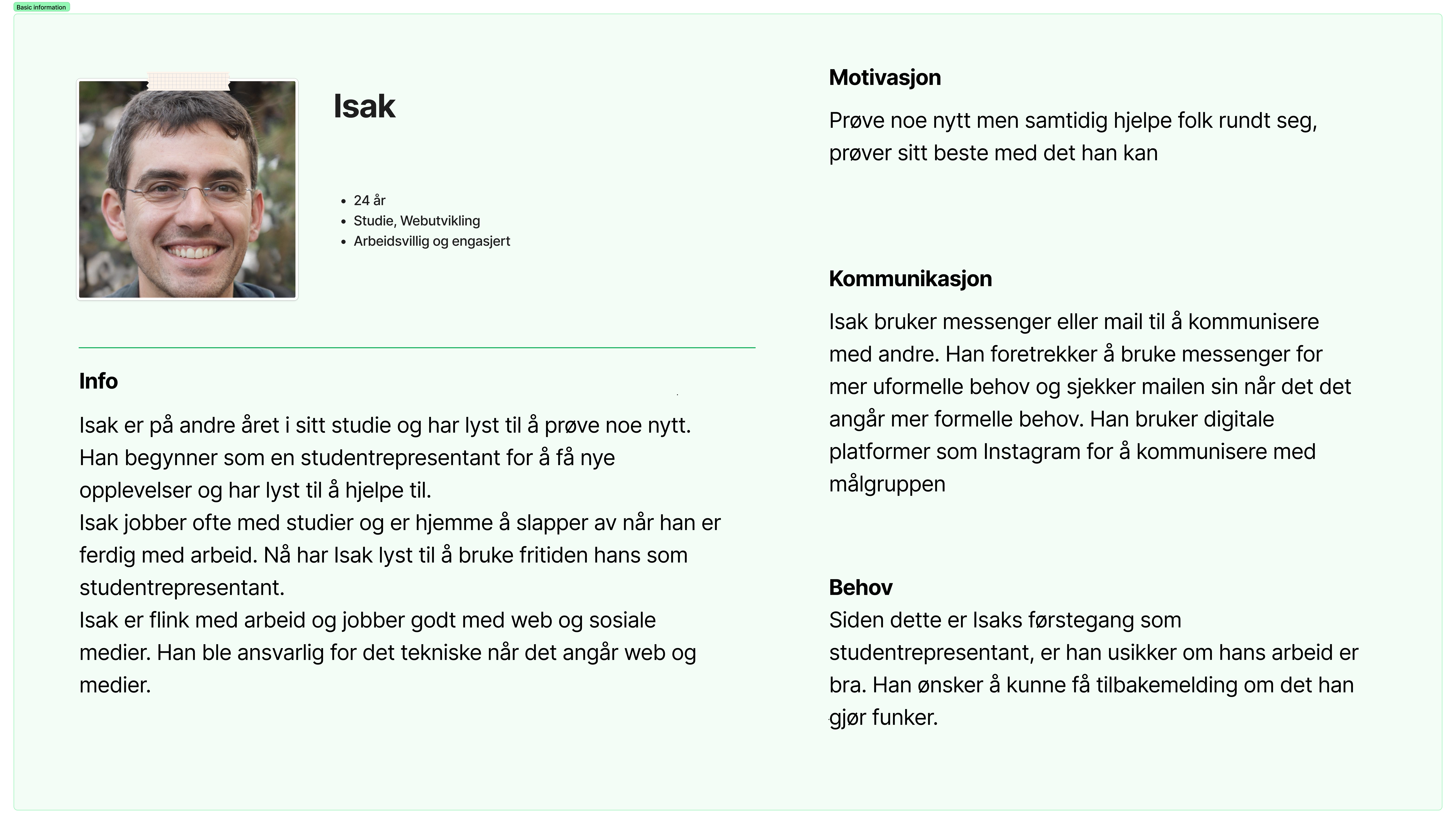 Basic information

Isak

- 24 år
- Studie, Webutvikling
- Arbeidsvillig og engasjert

Info

Isak er på andre året i sitt studie og har lyst til å prøve noe nytt. Han begynner som en studentrepresentant for å få nye opplevelser og har lyst til å hjelpe til.
Isak jobber ofte med studier og er hjemme å slapper av når han er ferdig med arbeid. Nå har Isak lyst til å bruke fritiden hans som studentrepresentant.
Isak er flink med arbeid og jobber godt med web og sosiale medier. Han ble ansvarlig for det tekniske når det angår web og medier.

Motivasjon

Prøve noe nytt men samtidig hjelpe folk rundt seg, prøver sitt beste med det han kan

Kommunikasjon

Isak bruker messenger eller mail til å kommunisere med andre. Han foretrekker å bruke messenger for mer uformelle behov og sjekker mailen sin når det det angår mer formelle behov. Han bruker digitale platformer som Instagram for å kommunisere med målgruppen

Behov
Siden dette er Isaks førstegang som studentrepresentant, er han usikker om hans arbeid er bra. Han ønsker å kunne få tilbakemelding om det han gjør funker.